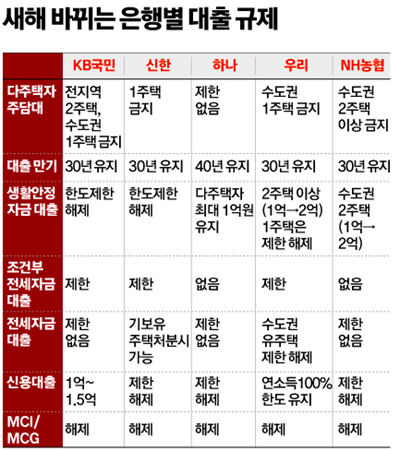 새해 바뀌는 은행별 대출 규제

| | KB국민 | 신한 | 하나 | 우리 | NH농협 |
|---|---|---|---|---|---|
| 다주택자 주담대 | 전지역 2주택, 수도권 1주택 금지 | 1주택 금지 | 제한 없음 | 수도권 1주택 금지 | 수도권 2주택 이상 금지 |
| 대출 만기 | 30년 유지 | 30년 유지 | 40년 유지 | 30년 유지 | 30년 유지 |
| 생활안정 자금 대출 | 한도제한 해제 | 한도제한 해제 | 다주택자 최대 1억원 유지 | 2주택 이상 (1억→2억) 1주택은 제한 해제 | 수도권 2주택 (1억→ 2억) |
| 조건부 전세자금 대출 | 제한 | 제한 | 없음 | 제한 | 없음 |
| 전세자금 대출 | 제한 없음 | 기보유 주택처분시 가능 | 제한 없음 | 수도권 유주택 제한 해제 | 제한 없음 |
| 신용대출 | 1억~ 1.5억 | 제한 해제 | 제한 해제 | 연소득100% 한도 유지 | 제한 해제 |
| MCI/ MCG | 해제 | 해제 | 해제 | 해제 | 해제 |